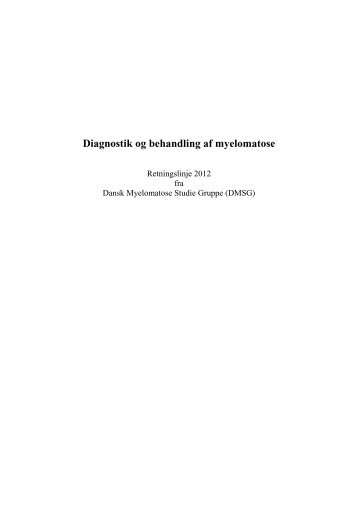 Diagnostik og behandling af myelomatose

Retningslinje 2012
fra
Dansk Myelomatose Studie Gruppe (DMSG)